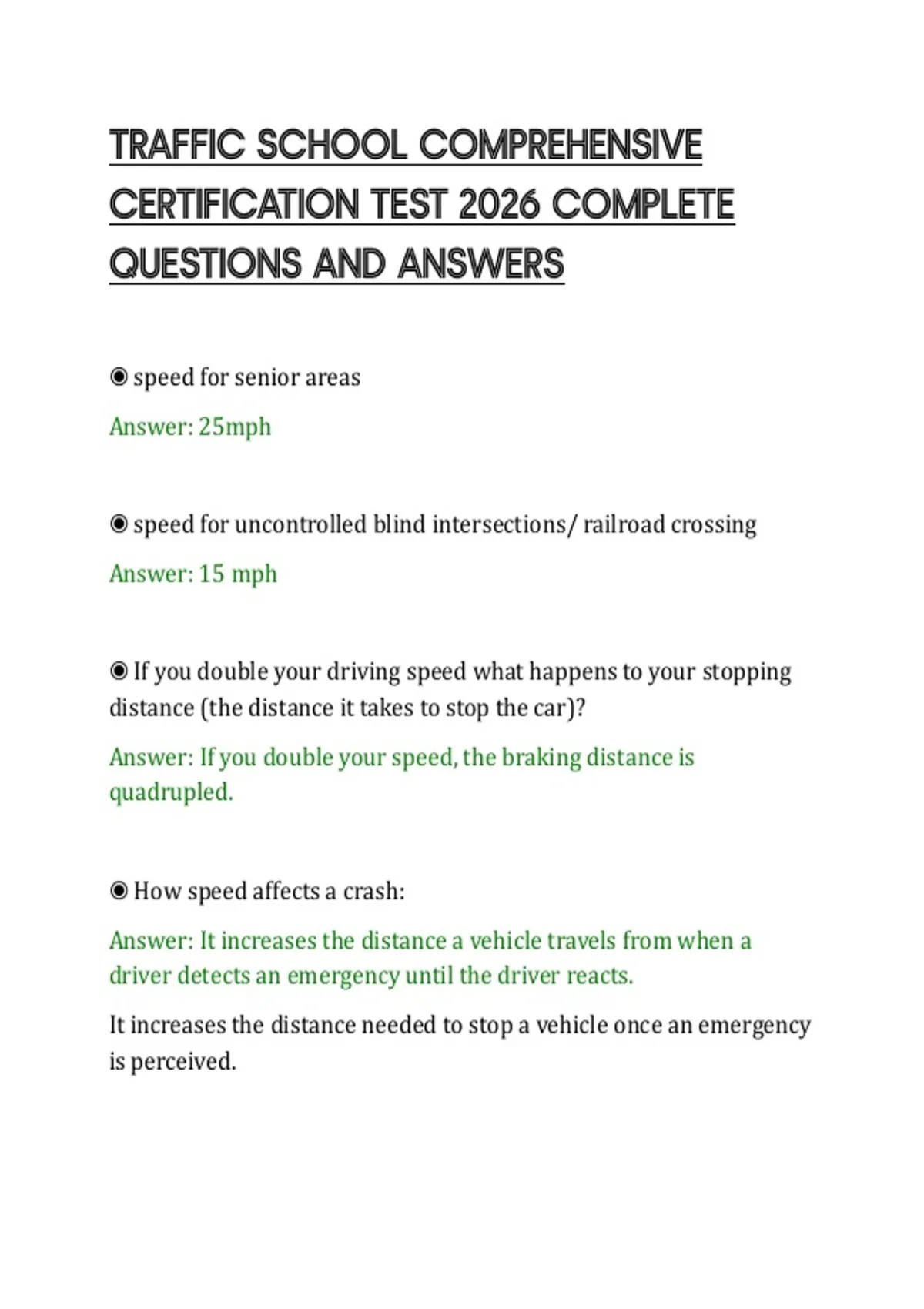 TRAFFIC SCHOOL COMPREHENSIVE CERTIFICATION TEST 2026 COMPLETE QUESTIONS AND ANSWERS

◉ speed for senior areas

Answer: 25mph

◉ speed for uncontrolled blind intersections/ railroad crossing

Answer: 15 mph

◉ If you double your driving speed what happens to your stopping distance (the distance it takes to stop the car)?

Answer: If you double your speed, the braking distance is quadrupled.

◉ How speed affects a crash:

Answer: It increases the distance a vehicle travels from when a driver detects an emergency until the driver reacts.

It increases the distance needed to stop a vehicle once an emergency is perceived.